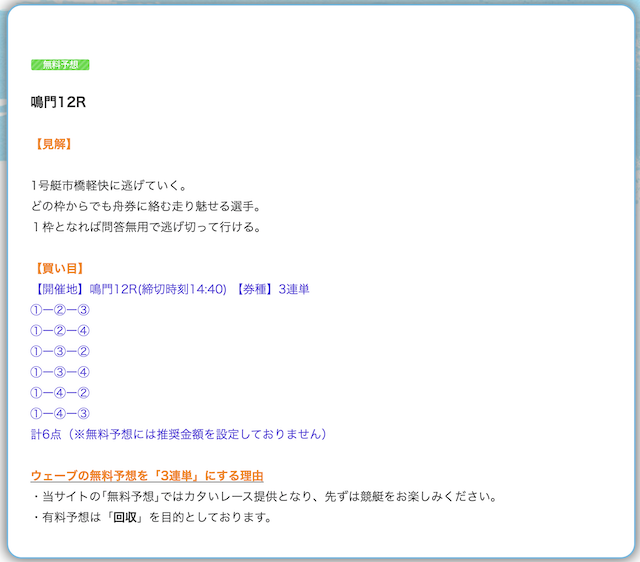 無料予想

鳴門12R

【見解】

1号艇市橋軽快に逃げていく。
どの枠からでも舟券に絡む走り魅せる選手。
１枠となれば問答無用で逃げ切って行ける。

【買い目】
【開催地】鳴門12R(締切時刻14:40) 【券種】3連単
①ー②ー③
①ー②ー④
①ー③ー②
①ー③ー④
①ー④ー②
①ー④ー③
計6点（※無料予想には推奨金額を設定しておりません）

ウェーブの無料予想を「3連単」にする理由
・当サイトの「無料予想」ではカタいレース提供となり、先ずは競艇をお楽しみください。
・有料予想は「回収」を目的としております。